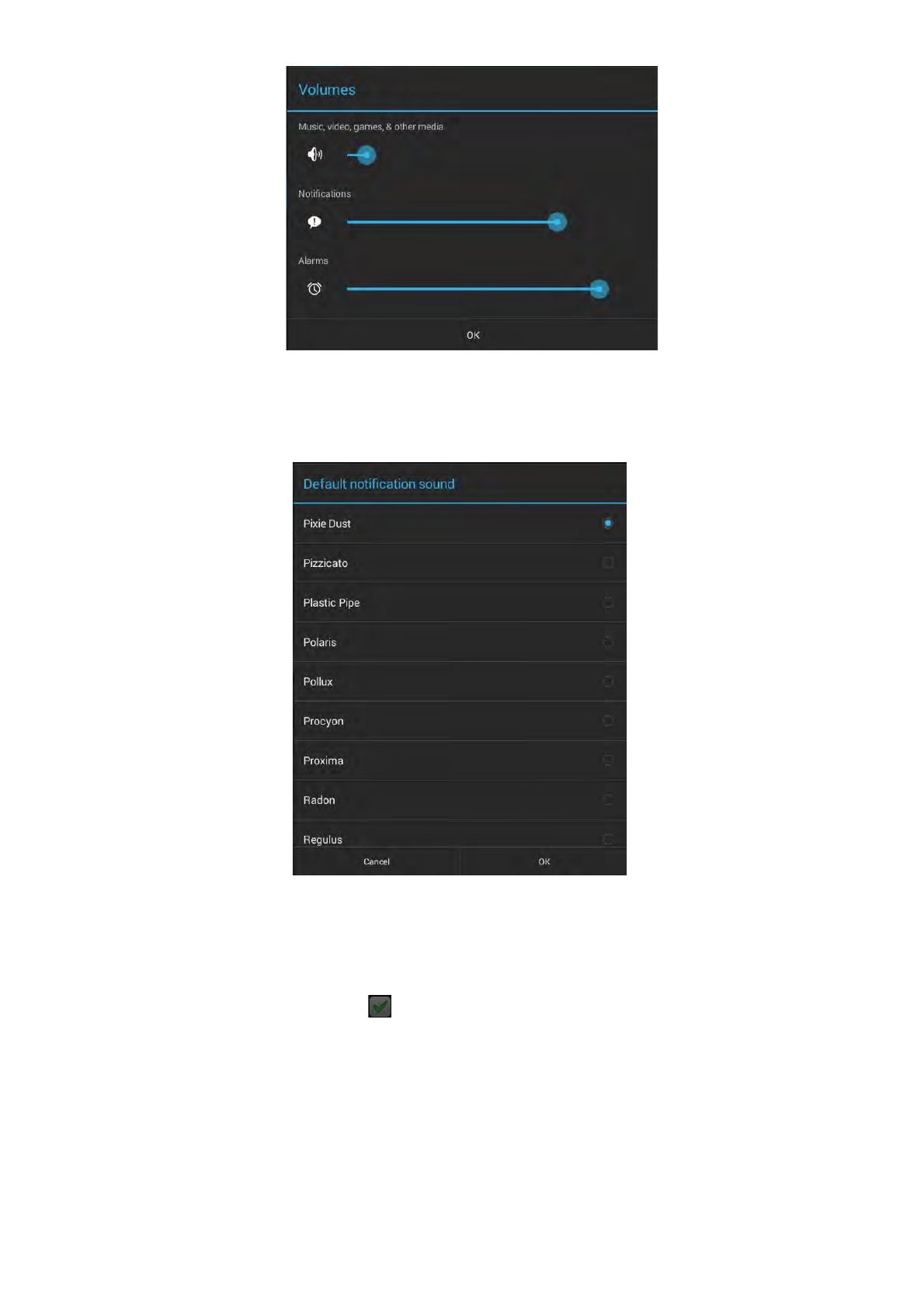 Volumes

Music, video, games, & other media

Notifications

Alarms

OK

Default notification sound

Pixie Dust

Pizzicato

Plastic Pipe

Polaris

Pollux

Procyon

Proxima

Radon

Regulus

Cancel

OK